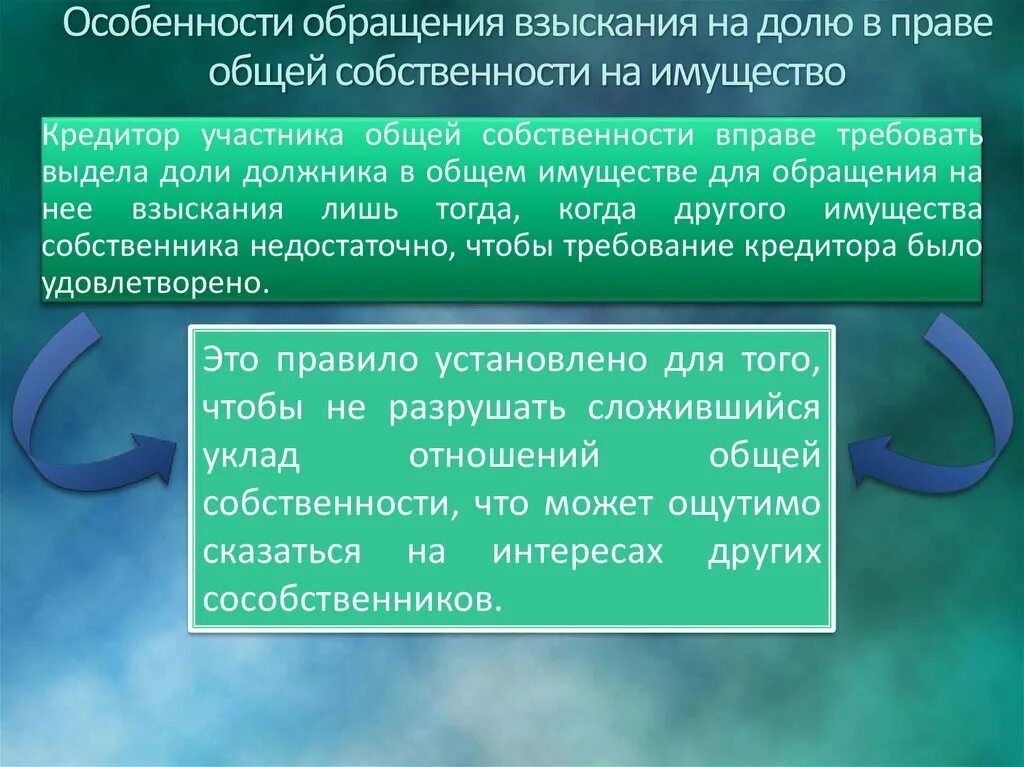 Особенности обращения взыскания на долю в праве общей собственности на имущество

Кредитор участника общей собственности вправе требовать выдела доли должника в общем имуществе для обращения на нее взыскания лишь тогда, когда другого имущества собственника недостаточно, чтобы требование кредитора было удовлетворено.

Это правило установлено для того, чтобы не разрушать сложившийся уклад отношений общей собственности, что может ощутимо сказаться на интересах других сособственников.